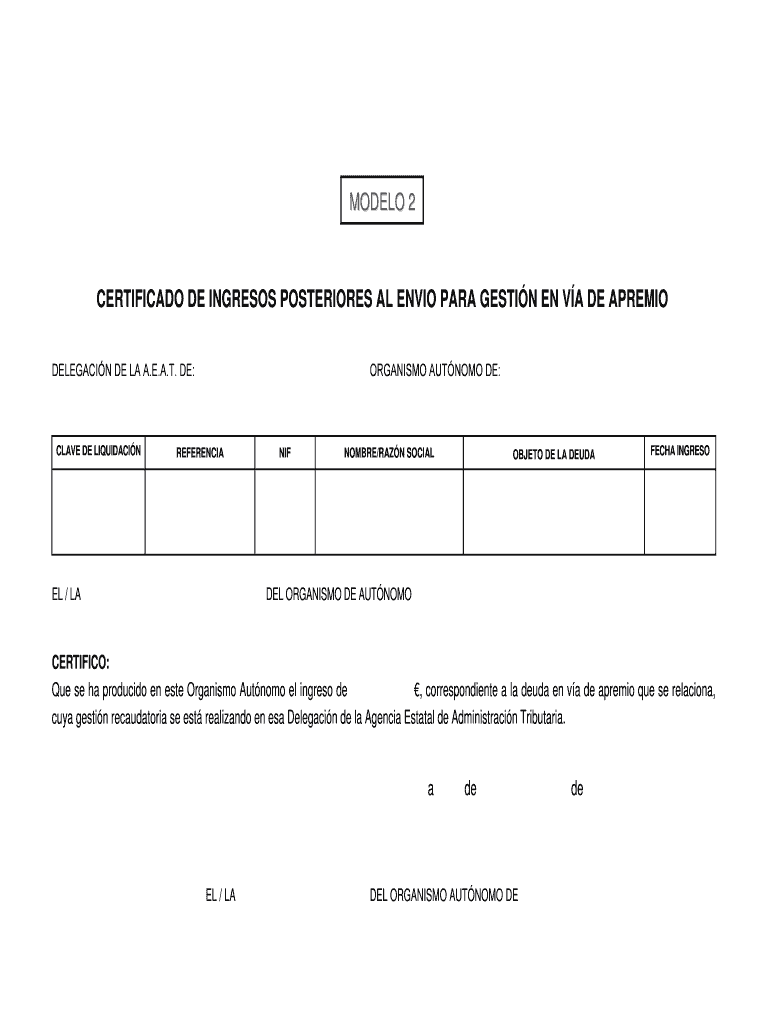 MODELO 2

CERTIFICADO DE INGRESOS POSTERIORES AL ENVIO PARA GESTIÓN EN VÍA DE APREMIO

DELEGACIÓN DE LA A.E.A.T. DE: ORGANISMO AUTÓNOMO DE:

| CLAVE DE LIQUIDACIÓN | REFERENCIA | NIF | NOMBRE/RAZÓN SOCIAL | OBJETO DE LA DEUDA | FECHA INGRESO |
|---|---|---|---|---|---|
| | | | | | |

EL / LA DEL ORGANISMO DE AUTÓNOMO

CERTIFICO:
Que se ha producido en este Organismo Autónomo el ingreso de €, correspondiente a la deuda en vía de apremio que se relaciona, cuya gestión recaudatoria se está realizando en esa Delegación de la Agencia Estatal de Administración Tributaria.

a de de

EL / LA DEL ORGANISMO AUTÓNOMO DE